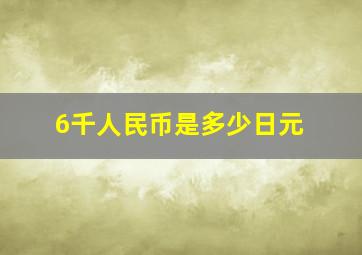 6千人民币是多少日元